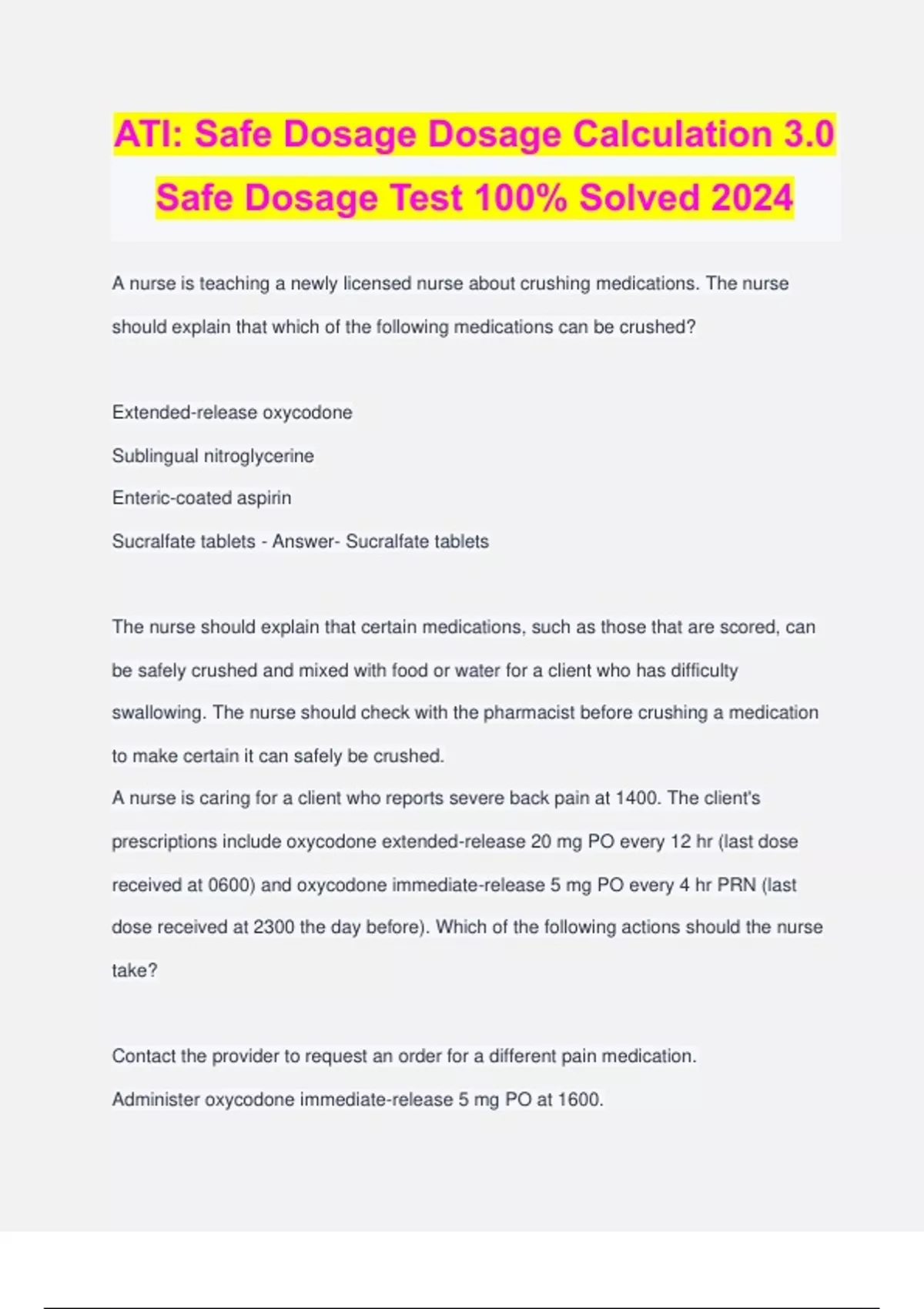 ATI: Safe Dosage Dosage Calculation 3.0 Safe Dosage Test 100% Solved 2024

A nurse is teaching a newly licensed nurse about crushing medications. The nurse should explain that which of the following medications can be crushed?

Extended-release oxycodone

Sublingual nitroglycerine

Enteric-coated aspirin

Sucralfate tablets - Answer- Sucralfate tablets

The nurse should explain that certain medications, such as those that are scored, can be safely crushed and mixed with food or water for a client who has difficulty swallowing. The nurse should check with the pharmacist before crushing a medication to make certain it can safely be crushed.

A nurse is caring for a client who reports severe back pain at 1400. The client's prescriptions include oxycodone extended-release 20 mg PO every 12 hr (last dose received at 0600) and oxycodone immediate-release 5 mg PO every 4 hr PRN (last dose received at 2300 the day before). Which of the following actions should the nurse take?

Contact the provider to request an order for a different pain medication.

Administer oxycodone immediate-release 5 mg PO at 1600.